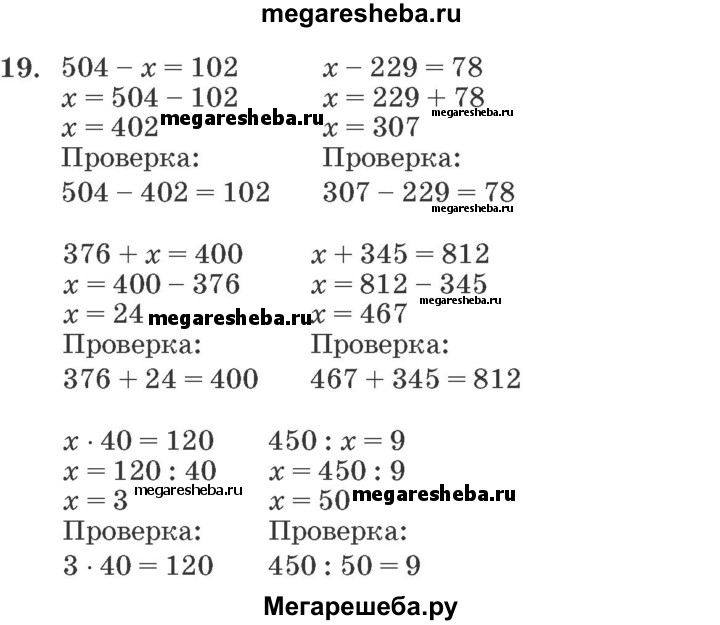 megaresheba.ru

19. $504 - x = 102$
$x = 504 - 102$
$x = 402$ megaresheba.ru
Проверка:
$504 - 402 = 102$

$x - 229 = 78$
$x = 229 + 78$ megaresheba.ru
$x = 307$
Проверка:
$307 - 229 = 78$ megaresheba.ru

$376 + x = 400$
$x = 400 - 376$
$x = 24$ megaresheba.ru
Проверка:
$376 + 24 = 400$

$x + 345 = 812$
$x = 812 - 345$ megaresheba.ru
$x = 467$
Проверка:
$467 + 345 = 812$

$x \cdot 40 = 120$
$x = 120 : 40$
$x = 3$ megaresheba.ru
Проверка:
$3 \cdot 40 = 120$

$450 : x = 9$
$x = 450 : 9$
$x = 50$ megaresheba.ru
Проверка:
$450 : 50 = 9$

Мегарешеба.ру